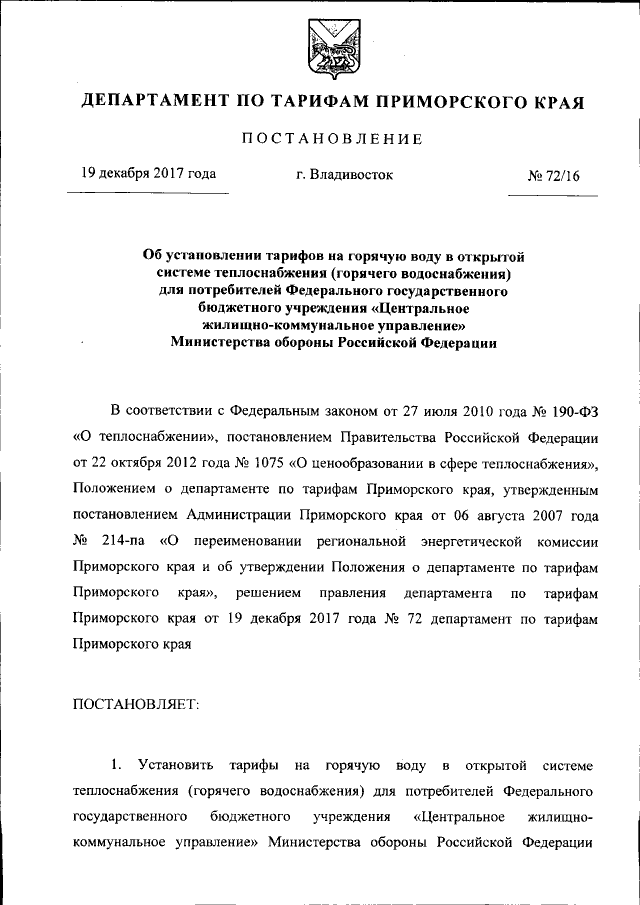 ДЕПАРТАМЕНТ ПО ТАРИФАМ ПРИМОРСКОГО КРАЯ

ПОСТАНОВЛЕНИЕ

19 декабря 2017 года г. Владивосток № 72/16

Об установлении тарифов на горячую воду в открытой системе теплоснабжения (горячего водоснабжения) для потребителей Федерального государственного бюджетного учреждения «Центральное жилищно-коммунальное управление» Министерства обороны Российской Федерации

В соответствии с Федеральным законом от 27 июля 2010 года № 190-ФЗ «О теплоснабжении», постановлением Правительства Российской Федерации от 22 октября 2012 года № 1075 «О ценообразовании в сфере теплоснабжения», Положением о департаменте по тарифам Приморского края, утвержденным постановлением Администрации Приморского края от 06 августа 2007 года № 214-па «О переименовании региональной энергетической комиссии Приморского края и об утверждении Положения о департаменте по тарифам Приморского края», решением правления департамента по тарифам Приморского края от 19 декабря 2017 года № 72 департамент по тарифам Приморского края

ПОСТАНОВЛЯЕТ:

1. Установить тарифы на горячую воду в открытой системе теплоснабжения (горячего водоснабжения) для потребителей Федерального государственного бюджетного учреждения «Центральное жилищно-коммунальное управление» Министерства обороны Российской Федерации